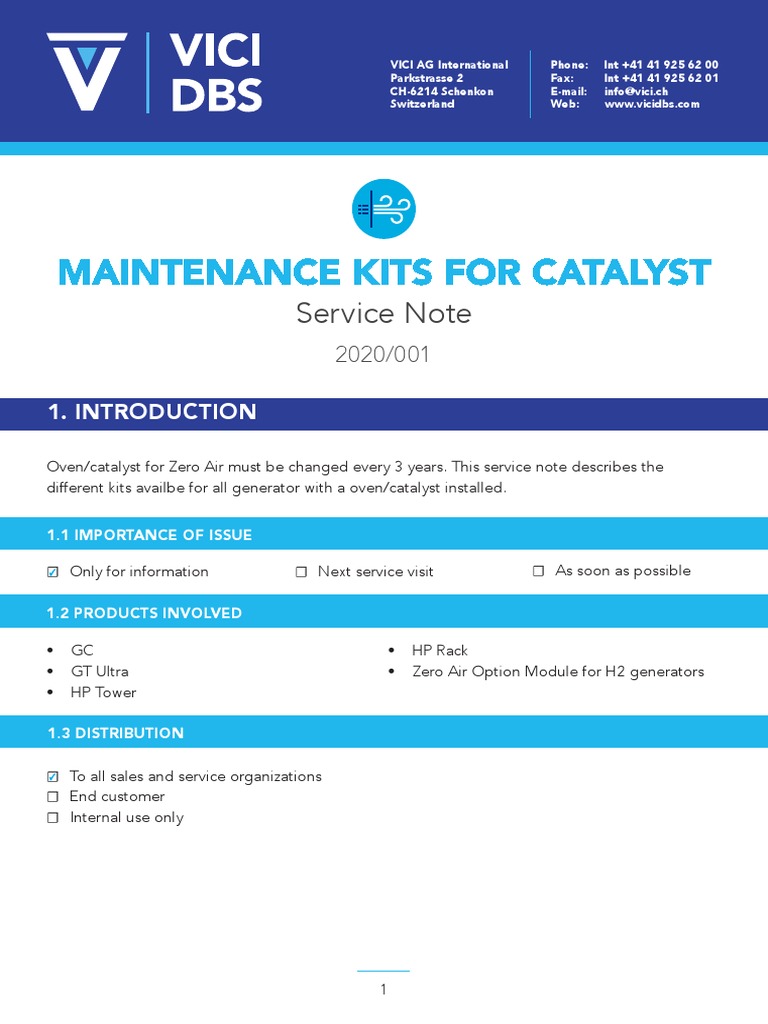 VICI DBS

VICI AG International
Parkstrasse 2
CH-6214 Schenkon
Switzerland

Phone: Int +41 41 925 62 00
Fax: Int +41 41 925 62 01
E-mail: info@vici.ch
Web: www.vicidbs.com

MAINTENANCE KITS FOR CATALYST

Service Note

2020/001

1. INTRODUCTION

Oven/catalyst for Zero Air must be changed every 3 years. This service note describes the different kits availbe for all generator with a oven/catalyst installed.

1.1 IMPORTANCE OF ISSUE

☑ Only for information
☐ Next service visit
☐ As soon as possible

1.2 PRODUCTS INVOLVED

• GC
• GT Ultra
• HP Tower

• HP Rack
• Zero Air Option Module for H2 generators

1.3 DISTRIBUTION

☑ To all sales and service organizations
☐ End customer
☐ Internal use only

1